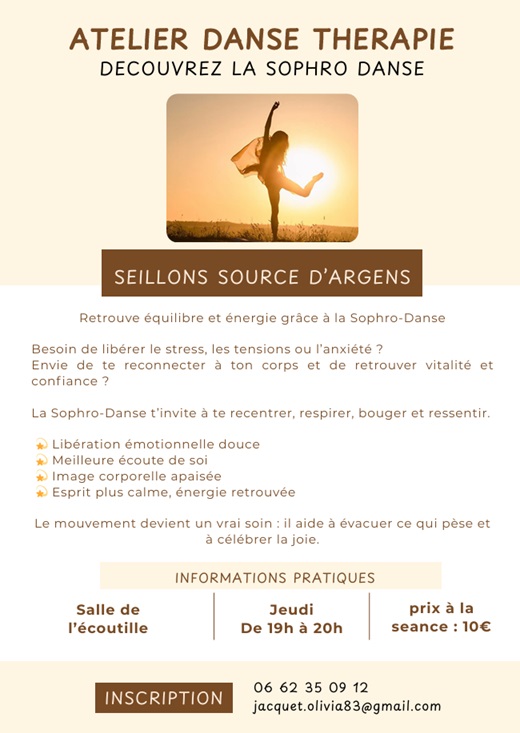 ATELIER DANSE THERAPIE
DECOUVREZ LA SOPHRO DANSE

SEILLONS SOURCE D'ARGENS

Retrouve équilibre et énergie grâce à la Sophro-Danse

Besoin de libérer le stress, les tensions ou l'anxiété ?
Envie de te reconnecter à ton corps et de retrouver vitalité et confiance ?

La Sophro-Danse t'invite à te recentrer, respirer, bouger et ressentir.

Libération émotionnelle douce
Meilleure écoute de soi
Image corporelle apaisée
Esprit plus calme, énergie retrouvée

Le mouvement devient un vrai soin : il aide à évacuer ce qui pèse et à célébrer la joie.

INFORMATIONS PRATIQUES

Salle de l'écoutille

Jeudi
De 19h à 20h

prix à la seance : 10€

INSCRIPTION

06 62 35 09 12
jacquet.olivia83@gmail.com